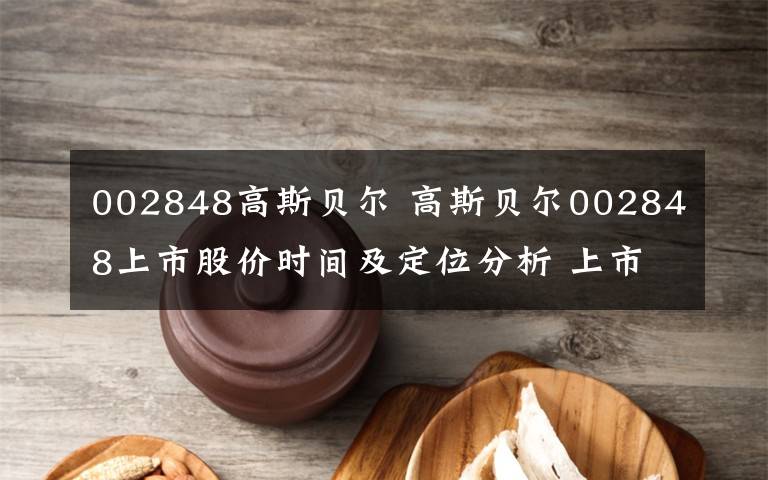 002848高斯贝尔 高斯贝尔002848上市股价时间及定位分析 上市